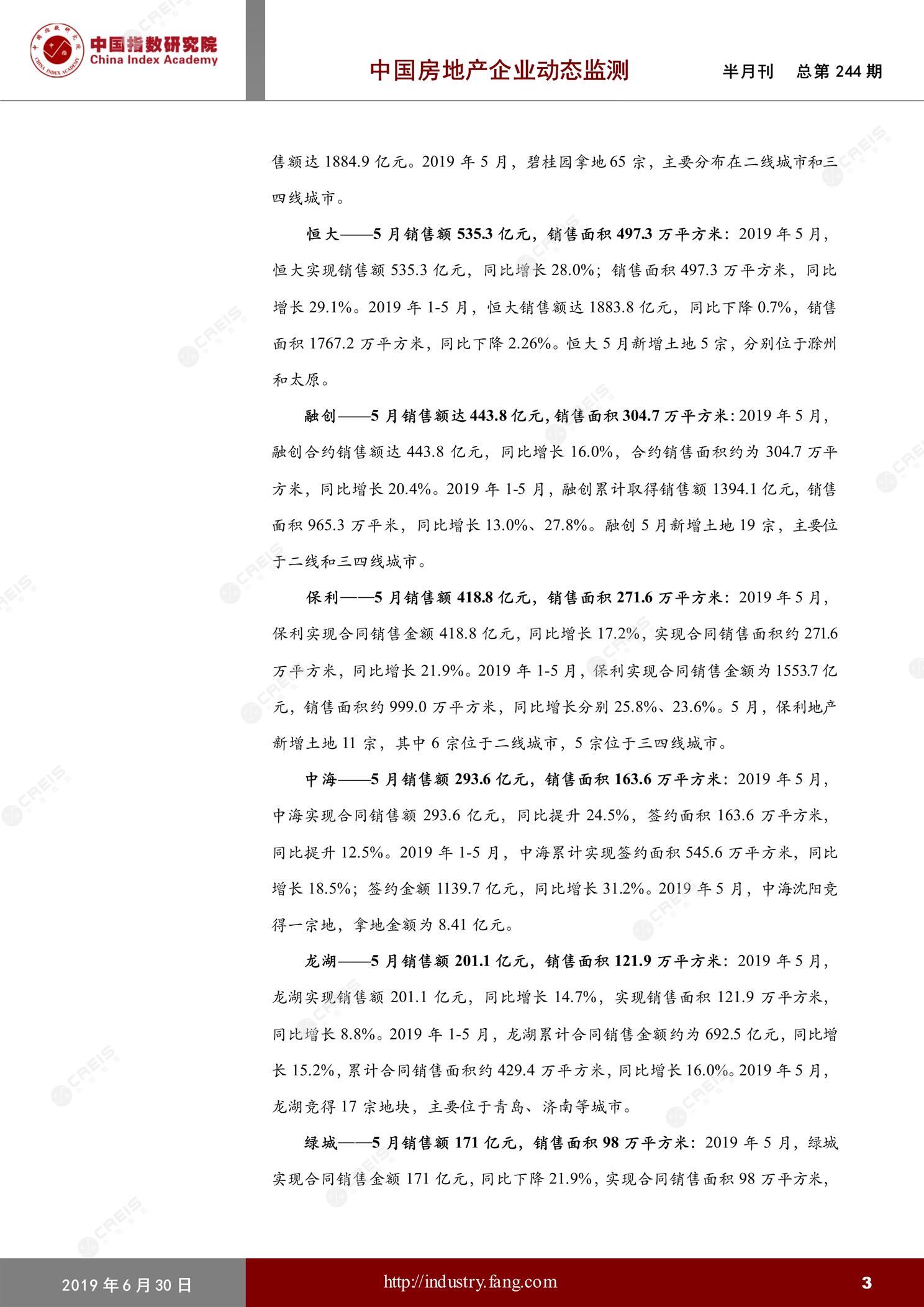 中国指数研究院
China Index Academy

中国房地产企业动态监测　　半月刊　总第 244 期

售额达 1884.9 亿元。2019 年 5 月，碧桂园拿地 65 宗，主要分布在二线城市和三四线城市。

恒大——5 月销售额 535.3 亿元，销售面积 497.3 万平方米：2019 年 5 月，恒大实现销售额 535.3 亿元，同比增长 28.0%；销售面积 497.3 万平方米，同比增长 29.1%。2019 年 1-5 月，恒大销售额达 1883.8 亿元，同比下降 0.7%，销售面积 1767.2 万平方米，同比下降 2.26%。恒大 5 月新增土地 5 宗，分别位于滁州和太原。

融创——5 月销售额达 443.8 亿元，销售面积 304.7 万平方米：2019 年 5 月，融创合约销售额达 443.8 亿元，同比增长 16.0%，合约销售面积约为 304.7 万平方米，同比增长 20.4%。2019 年 1-5 月，融创累计取得销售额 1394.1 亿元，销售面积 965.3 万平米，同比增长 13.0%、27.8%。融创 5 月新增土地 19 宗，主要位于二线和三四线城市。

保利——5 月销售额 418.8 亿元，销售面积 271.6 万平方米：2019 年 5 月，保利实现合同销售金额 418.8 亿元，同比增长 17.2%，实现合同销售面积约 271.6 万平方米，同比增长 21.9%。2019 年 1-5 月，保利实现合同销售金额为 1553.7 亿元，销售面积约 999.0 万平方米，同比增长分别 25.8%、23.6%。5 月，保利地产新增土地 11 宗，其中 6 宗位于二线城市，5 宗位于三四线城市。

中海——5 月销售额 293.6 亿元，销售面积 163.6 万平方米：2019 年 5 月，中海实现合同销售额 293.6 亿元，同比提升 24.5%，签约面积 163.6 万平方米，同比提升 12.5%。2019 年 1-5 月，中海累计实现签约面积 545.6 万平方米，同比增长 18.5%；签约金额 1139.7 亿元，同比增长 31.2%。2019 年 5 月，中海沈阳竞得一宗地，拿地金额为 8.41 亿元。

龙湖——5 月销售额 201.1 亿元，销售面积 121.9 万平方米：2019 年 5 月，龙湖实现销售额 201.1 亿元，同比增长 14.7%，实现销售面积 121.9 万平方米，同比增长 8.8%。2019 年 1-5 月，龙湖累计合同销售金额约为 692.5 亿元，同比增长 15.2%，累计合同销售面积约 429.4 万平方米，同比增长 16.0%。2019 年 5 月，龙湖竞得 17 宗地块，主要位于青岛、济南等城市。

绿城——5 月销售额 171 亿元，销售面积 98 万平方米：2019 年 5 月，绿城实现合同销售金额 171 亿元，同比下降 21.9%，实现合同销售面积 98 万平方米，

2019 年 6 月 30 日　http://industry.fang.com　3